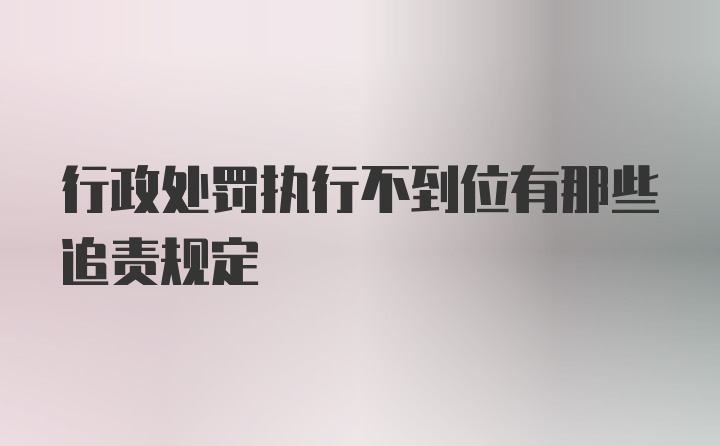 行政处罚执行不到位有那些追责规定